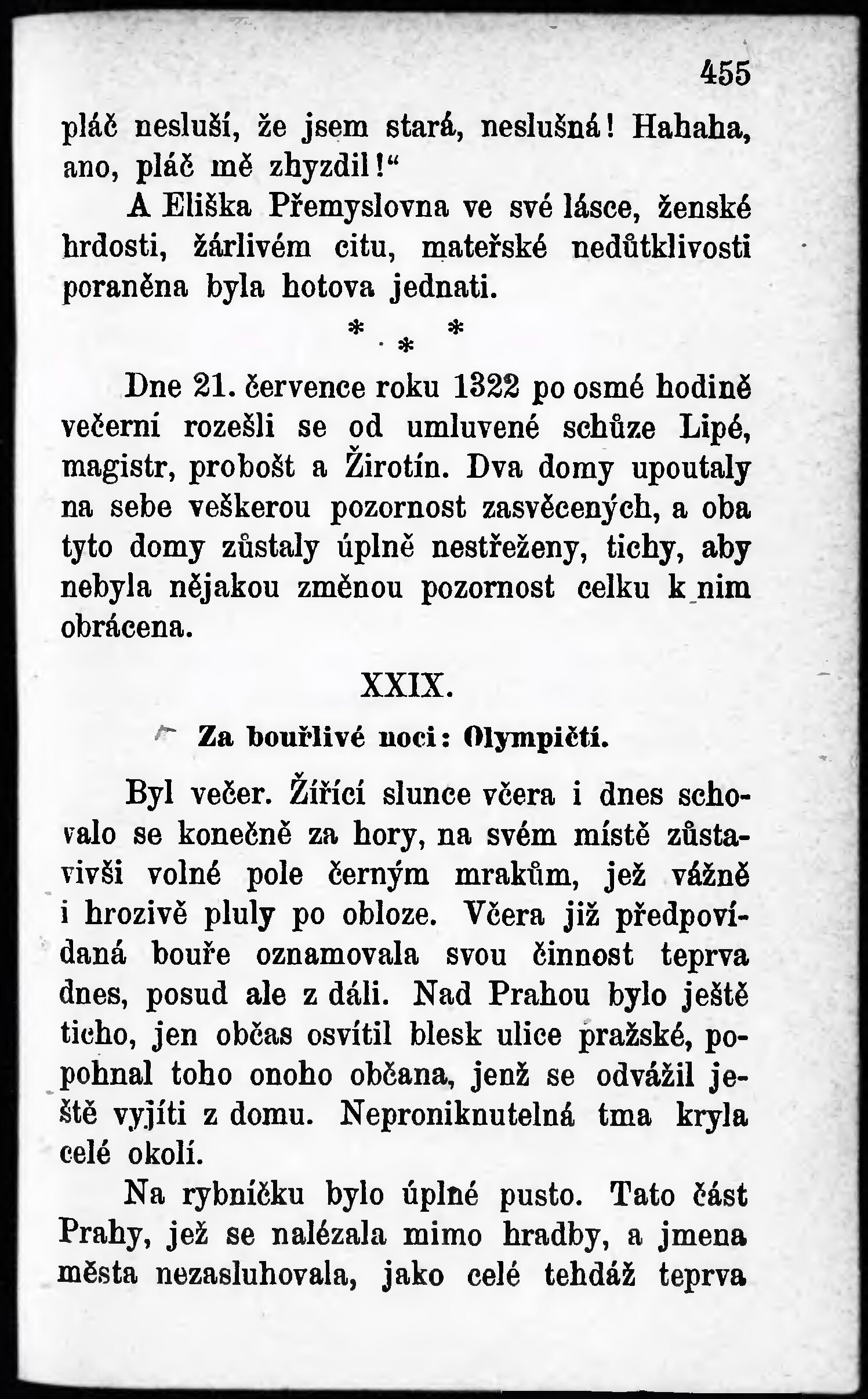 455

pláč nesluší, že jsem stará, neslušná! Hahaha, ano, pláč mě zhyzdil!"

A Eliška Přemyslovna ve své lásce, ženské hrdosti, žárlivém citu, mateřské nedůtklivosti poraněna byla hotova jednati.

* * *

Dne 21. července roku 1322 po osmé hodině večerní rozešli se od umluvené schůze Lipé, magistr, probošt a Žirotín. Dva domy upoutaly na sebe veškerou pozornost zasvěcených, a oba tyto domy zůstaly úplně nestřeženy, tichy, aby nebyla nějakou změnou pozornost celku k nim obrácena.

XXIX.

Za bouřlivé noci: Olympičtí.

Byl večer. Žířící slunce včera i dnes schovalo se konečně za hory, na svém místě zůstavivši volné pole černým mrakům, jež vážně i hrozivě pluly po obloze. Včera již předpovídaná bouře oznamovala svou činnost teprva dnes, posud ale z dáli. Nad Prahou bylo ještě ticho, jen občas osvítil blesk ulice pražské, popohnal toho onoho občana, jenž se odvážil ještě vyjíti z domu. Neproniknutelná tma kryla celé okolí.

Na rybníčku bylo úplné pusto. Tato část Prahy, jež se nalézala mimo hradby, a jmena města nezasluhovala, jako celé tehdáž teprva